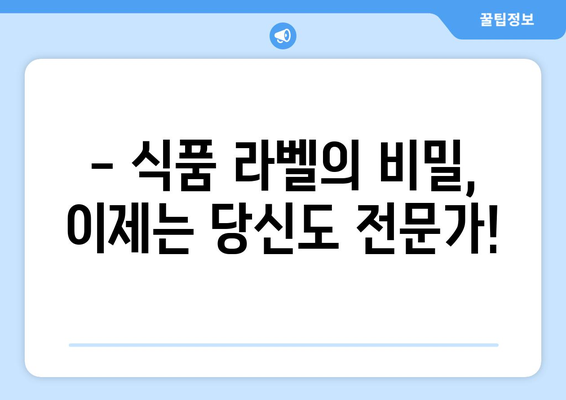 꿀팁정보

– 식품 라벨의 비밀, 이제는 당신도 전문가!